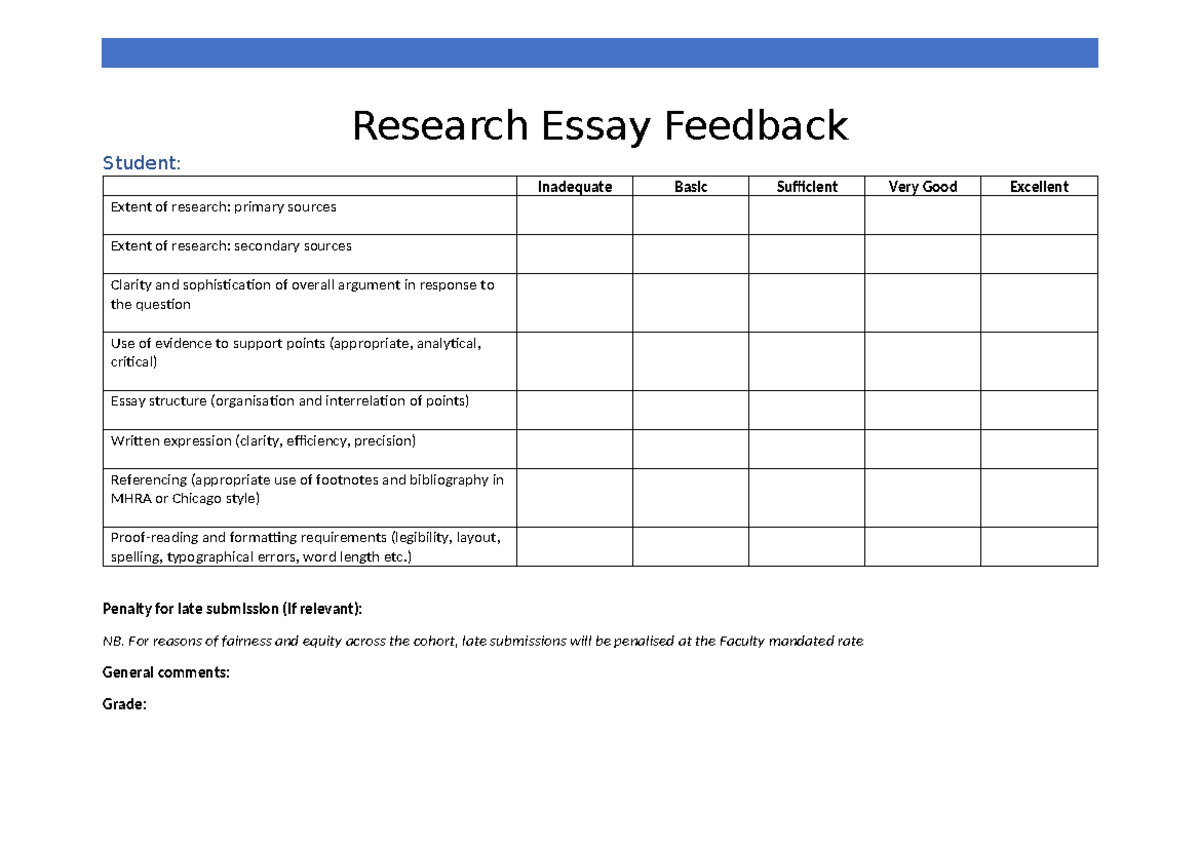 Research Essay Feedback

Student:

| | Inadequate | Basic | Sufficient | Very Good | Excellent |
|---|---|---|---|---|---|
| Extent of research: primary sources | | | | | |
| Extent of research: secondary sources | | | | | |
| Clarity and sophistication of overall argument in response to the question | | | | | |
| Use of evidence to support points (appropriate, analytical, critical) | | | | | |
| Essay structure (organisation and interrelation of points) | | | | | |
| Written expression (clarity, efficiency, precision) | | | | | |
| Referencing (appropriate use of footnotes and bibliography in MHRA or Chicago style) | | | | | |
| Proof-reading and formatting requirements (legibility, layout, spelling, typographical errors, word length etc.) | | | | | |

Penalty for late submission (if relevant):

NB. For reasons of fairness and equity across the cohort, late submissions will be penalised at the Faculty mandated rate

General comments:

Grade: